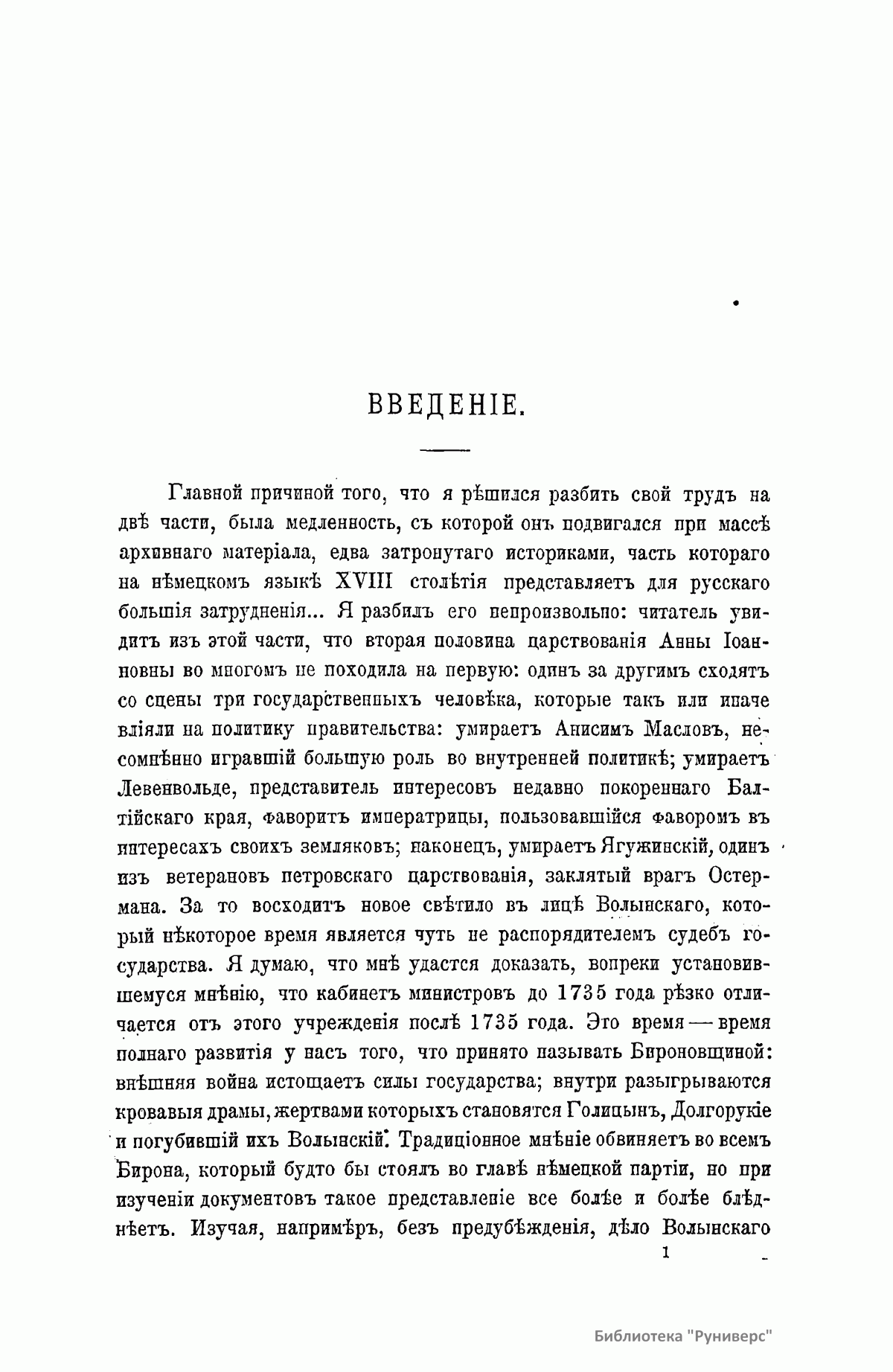 ВВЕДЕНІЕ.

Главной причиной того, что я рѣшился разбить свой трудъ на двѣ части, была медленность, съ которой онъ подвигался при массѣ архивнаго матеріала, едва затронутаго историками, часть котораго на нѣмецкомъ языкѣ XVIII столѣтія представляетъ для русскаго большія затрудненія... Я разбилъ его непроизвольно: читатель увидитъ изъ этой части, что вторая половина царствованія Анны Іоанновны во многомъ не походила на первую: одинъ за другимъ сходятъ со сцены три государственныхъ человѣка, которые такъ или иначе вліяли на политику правительства: умираетъ Анисимъ Масловъ, несомнѣнно игравшій большую роль во внутренней политикѣ; умираетъ Левенвольде, представитель интересовъ недавно покореннаго Балтійскаго края, фаворитъ императрицы, пользовавшійся фаворомъ въ интересахъ своихъ земляковъ; наконецъ, умираетъ Ягужинскій, одинъ изъ ветерановъ петровскаго царствованія, заклятый врагъ Остермана. За то восходитъ новое свѣтило въ лицѣ Волынскаго, который нѣкоторое время является чуть не распорядителемъ судебъ государства. Я думаю, что мнѣ удастся доказать, вопреки установившемуся мнѣнію, что кабинетъ министровъ до 1735 года рѣзко отличается отъ этого учрежденія послѣ 1735 года. Это время — время полнаго развитія у насъ того, что принято называть Бироновщиной: внѣшняя война истощаетъ силы государства; внутри разыгрываются кровавыя драмы, жертвами которыхъ становятся Голицынъ, Долгорукіе и погубившій ихъ Волынскій. Традиціонное мнѣніе обвиняетъ во всемъ Бирона, который будто бы стоялъ во главѣ нѣмецкой партіи, но при изученіи документовъ такое представленіе все болѣе и болѣе блѣднѣетъ. Изучая, напримѣръ, безъ предубѣжденія, дѣло Волынскаго

1

Библиотека "Руниверс"